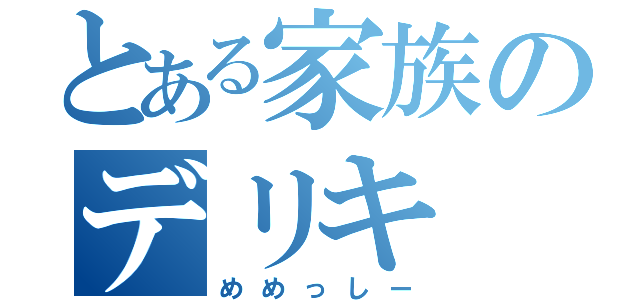 とある家族の
デリキ
めめっしー